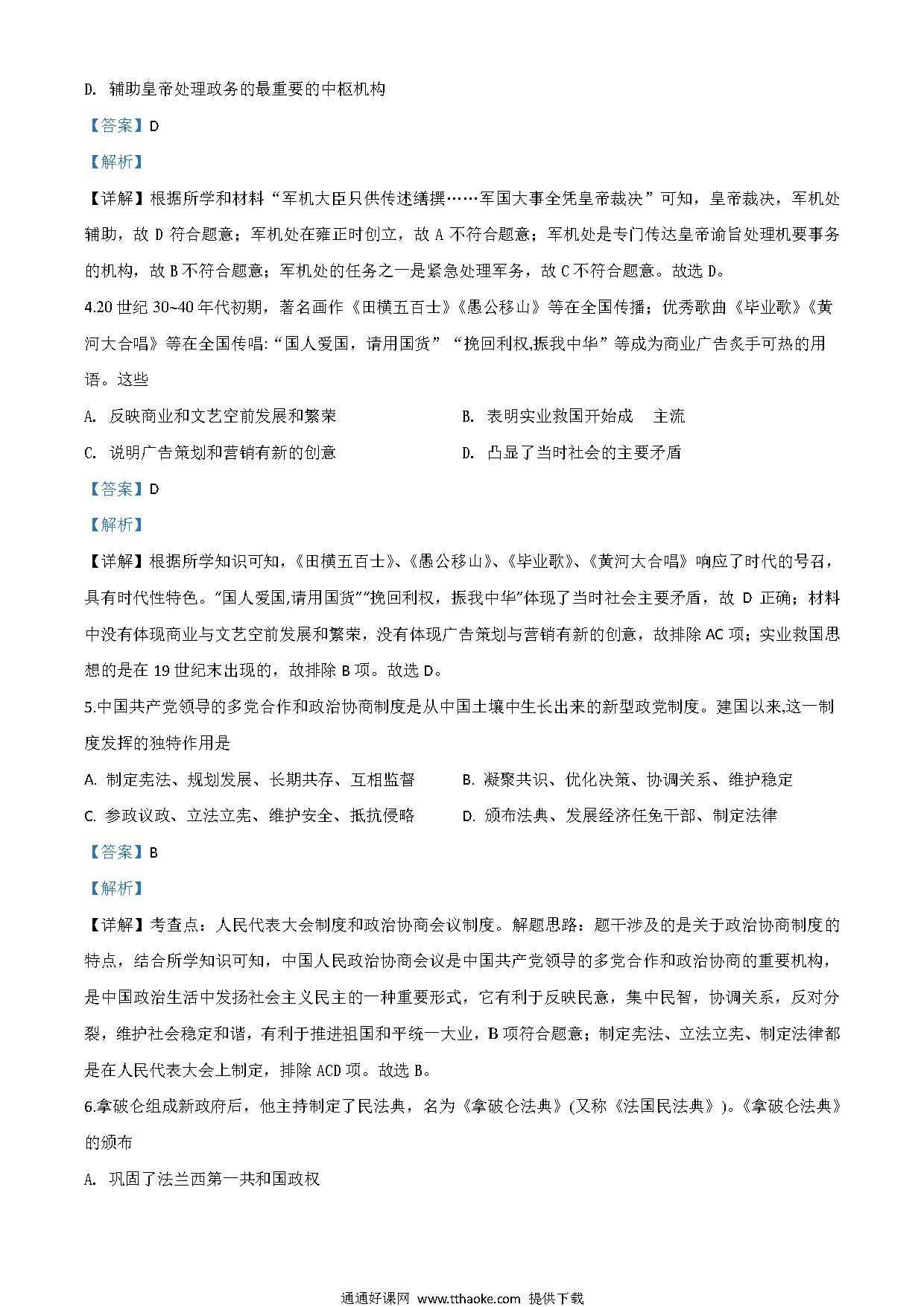 D. 辅助皇帝处理政务的最重要的中枢机构

【答案】D

【解析】

【详解】根据所学和材料“军机大臣只供传述缮撰……军国大事全凭皇帝裁决”可知，皇帝裁决，军机处辅助，故 D 符合题意；军机处在雍正时创立，故 A 不符合题意；军机处是专门传达皇帝谕旨处理机要事务的机构，故 B 不符合题意；军机处的任务之一是紧急处理军务，故 C 不符合题意。故选 D。

4.20 世纪 30~40 年代初期，著名画作《田横五百士》《愚公移山》等在全国传播；优秀歌曲《毕业歌》《黄河大合唱》等在全国传唱:“国人爱国，请用国货”“挽回利权,振我中华”等成为商业广告炙手可热的用语。这些

A. 反映商业和文艺空前发展和繁荣

B. 表明实业救国开始成 主流

C. 说明广告策划和营销有新的创意

D. 凸显了当时社会的主要矛盾

【答案】D

【解析】

【详解】根据所学知识可知，《田横五百士》、《愚公移山》、《毕业歌》、《黄河大合唱》响应了时代的号召，具有时代性特色。“国人爱国,请用国货”“挽回利权，振我中华”体现了当时社会主要矛盾，故 D 正确；材料中没有体现商业与文艺空前发展和繁荣，没有体现广告策划与营销有新的创意，故排除 AC 项；实业救国思想的是在 19 世纪末出现的，故排除 B 项。故选 D。

5.中国共产党领导的多党合作和政治协商制度是从中国土壤中生长出来的新型政党制度。建国以来,这一制度发挥的独特作用是

A. 制定宪法、规划发展、长期共存、互相监督

B. 凝聚共识、优化决策、协调关系、维护稳定

C. 参政议政、立法立宪、维护安全、抵抗侵略

D. 颁布法典、发展经济任免干部、制定法律

【答案】B

【解析】

【详解】考查点：人民代表大会制度和政治协商会议制度。解题思路：题干涉及的是关于政治协商制度的特点，结合所学知识可知，中国人民政治协商会议是中国共产党领导的多党合作和政治协商的重要机构，是中国政治生活中发扬社会主义民主的一种重要形式，它有利于反映民意，集中民智，协调关系，反对分裂，维护社会稳定和谐，有利于推进祖国和平统一大业，B 项符合题意；制定宪法、立法立宪、制定法律都是在人民代表大会上制定，排除 ACD 项。故选 B。

6.拿破仑组成新政府后，他主持制定了民法典，名为《拿破仑法典》(又称《法国民法典》)。《拿破仑法典》的颁布

A. 巩固了法兰西第一共和国政权

通通好课网 www.tthaoke.com 提供下载